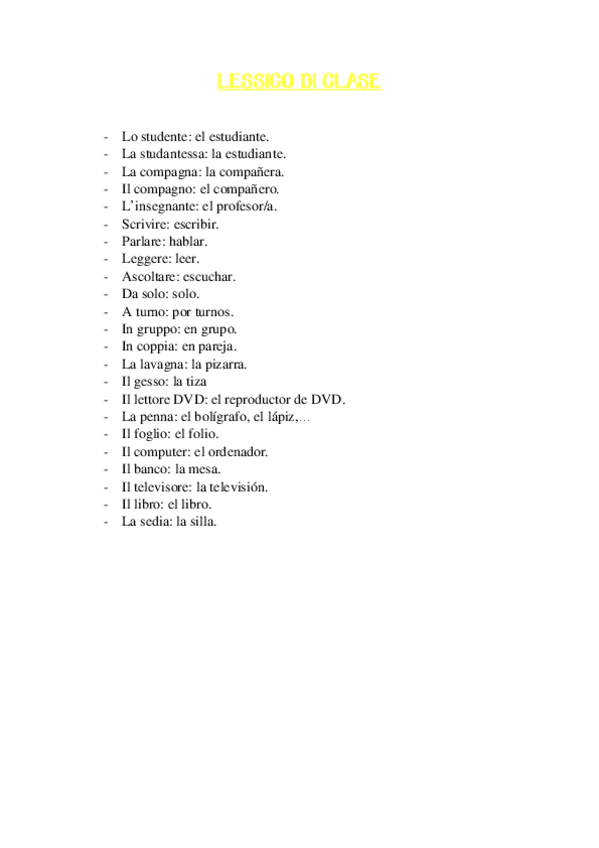 LESSICO DI CLASE

- Lo studente: el estudiante.
- La studantessa: la estudiante.
- La compagna: la compañera.
- Il compagno: el compañero.
- L'insegnante: el profesor/a.
- Scrivire: escribir.
- Parlare: hablar.
- Leggere: leer.
- Ascoltare: escuchar.
- Da solo: solo.
- A turno: por turnos.
- In gruppo: en grupo.
- In coppia: en pareja.
- La lavagna: la pizarra.
- Il gesso: la tiza
- Il lettore DVD: el reproductor de DVD.
- La penna: el bolígrafo, el lápiz,…
- Il foglio: el folio.
- Il computer: el ordenador.
- Il banco: la mesa.
- Il televisore: la televisión.
- Il libro: el libro.
- La sedia: la silla.